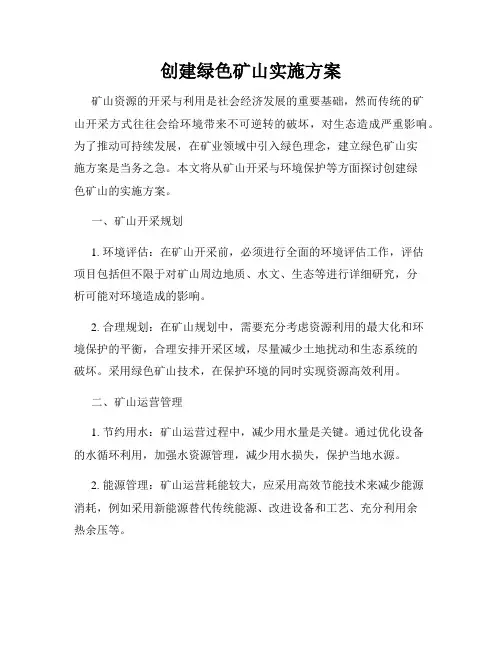 创建绿色矿山实施方案

矿山资源的开采与利用是社会经济发展的重要基础，然而传统的矿山开采方式往往会给环境带来不可逆转的破坏，对生态造成严重影响。为了推动可持续发展，在矿业领域中引入绿色理念，建立绿色矿山实施方案是当务之急。本文将从矿山开采与环境保护等方面探讨创建绿色矿山的实施方案。

一、矿山开采规划

1. 环境评估：在矿山开采前，必须进行全面的环境评估工作，评估项目包括但不限于对矿山周边地质、水文、生态等进行详细研究，分析可能对环境造成的影响。

2. 合理规划：在矿山规划中，需要充分考虑资源利用的最大化和环境保护的平衡，合理安排开采区域，尽量减少土地扰动和生态系统的破坏。采用绿色矿山技术，在保护环境的同时实现资源高效利用。

二、矿山运营管理

1. 节约用水：矿山运营过程中，减少用水量是关键。通过优化设备的水循环利用，加强水资源管理，减少用水损失，保护当地水源。

2. 能源管理：矿山运营耗能较大，应采用高效节能技术来减少能源消耗，例如采用新能源替代传统能源、改进设备和工艺、充分利用余热余压等。